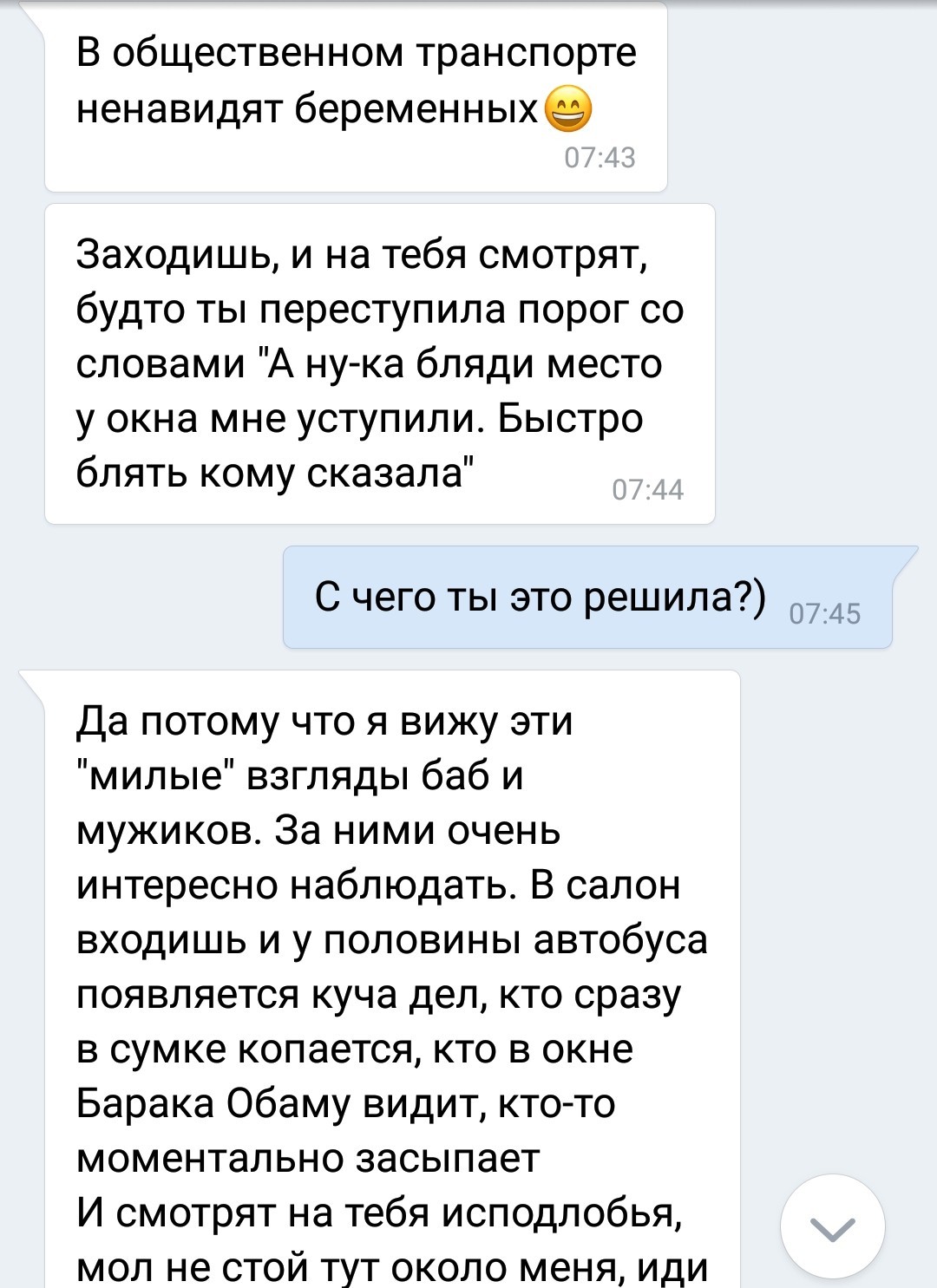 В общественном транспорте ненавидят беременных😄
07:43

Заходишь, и на тебя смотрят, будто ты переступила порог со словами "А ну-ка бляди место у окна мне уступили. Быстро блять кому сказала"
07:44

С чего ты это решила?)
07:45

Да потому что я вижу эти "милые" взгляды баб и мужиков. За ними очень интересно наблюдать. В салон входишь и у половины автобуса появляется куча дел, кто сразу в сумке копается, кто в окне Барака Обаму видит, кто-то моментально засыпает
И смотрят на тебя исподлобья, мол не стой тут около меня, иди